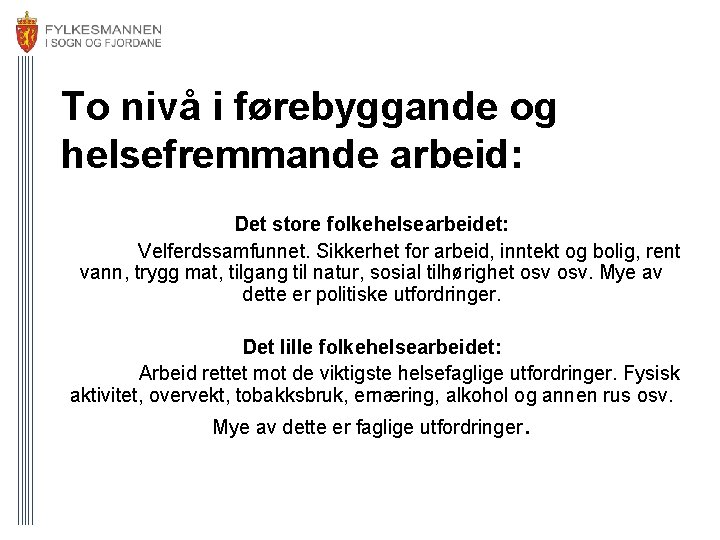 FYLKESMANNEN
I SOGN OG FJORDANE

To nivå i førebyggande og helsefremmande arbeid:

Det store folkehelsearbeidet:

Velferdssamfunnet. Sikkerhet for arbeid, inntekt og bolig, rent vann, trygg mat, tilgang til natur, sosial tilhørighet osv osv. Mye av dette er politiske utfordringer.

Det lille folkehelsearbeidet:

Arbeid rettet mot de viktigste helsefaglige utfordringer. Fysisk aktivitet, overvekt, tobakksbruk, ernæring, alkohol og annen rus osv.

Mye av dette er faglige utfordringer.